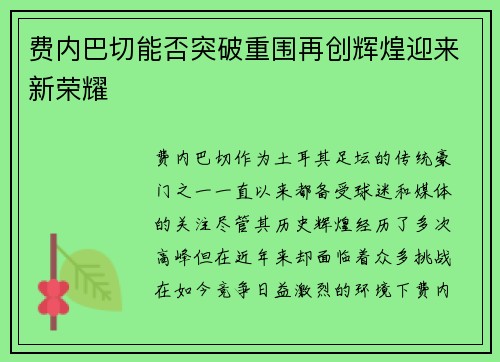 费内巴切能否突破重围再创辉煌迎来新荣耀

费内巴切作为土耳其足坛的传统豪门之一一直以来都备受球迷和媒体的关注尽管其历史辉煌经历了多次高峰但在近年来却面临着众多挑战在如今竞争日益激烈的环境下费内